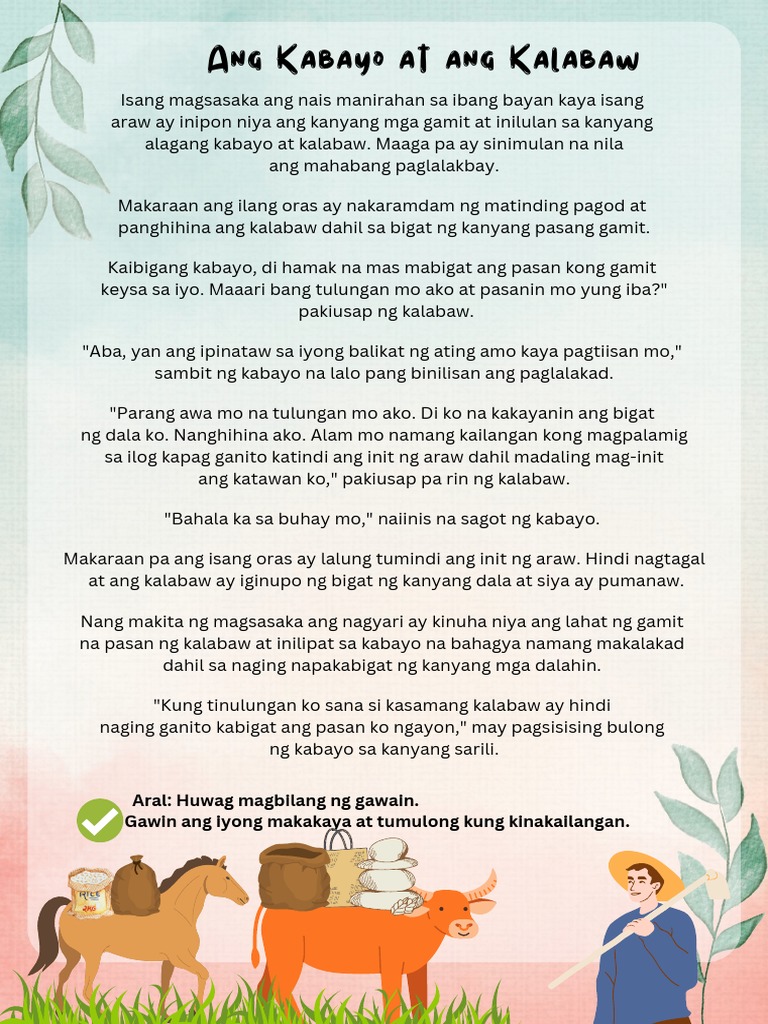 Ang Kabayo at ang Kalabaw

Isang magsasaka ang nais manirahan sa ibang bayan kaya isang araw ay inipon niya ang kanyang mga gamit at inilulan sa kanyang alagang kabayo at kalabaw. Maaga pa ay sinimulan na nila ang mahabang paglalakbay.

Makaraan ang ilang oras ay nakaramdam ng matinding pagod at panghihina ang kalabaw dahil sa bigat ng kanyang pasang gamit.

Kaibigang kabayo, di hamak na mas mabigat ang pasan kong gamit keysa sa iyo. Maaari bang tulungan mo ako at pasanin mo yung iba?" pakiusap ng kalabaw.

"Aba, yan ang ipinataw sa iyong balikat ng ating amo kaya pagtiisan mo," sambit ng kabayo na lalo pang binilisan ang paglalakad.

"Parang awa mo na tulungan mo ako. Di ko na kakayanin ang bigat ng dala ko. Nanghihina ako. Alam mo namang kailangan kong magpalamig sa ilog kapag ganito katindi ang init ng araw dahil madaling mag-init ang katawan ko," pakiusap pa rin ng kalabaw.

"Bahala ka sa buhay mo," naiinis na sagot ng kabayo.

Makaraan pa ang isang oras ay lalung tumindi ang init ng araw. Hindi nagtagal at ang kalabaw ay iginupo ng bigat ng kanyang dala at siya ay pumanaw.

Nang makita ng magsasaka ang nagyari ay kinuha niya ang lahat ng gamit na pasan ng kalabaw at inilipat sa kabayo na bahagya namang makalakad dahil sa naging napakabigat ng kanyang mga dalahin.

"Kung tinulungan ko sana si kasamang kalabaw ay hindi naging ganito kabigat ang pasan ko ngayon," may pagsisising bulong ng kabayo sa kanyang sarili.

Aral: Huwag magbilang ng gawain.
Gawin ang iyong makakaya at tumulong kung kinakailangan.

RICE
2KG